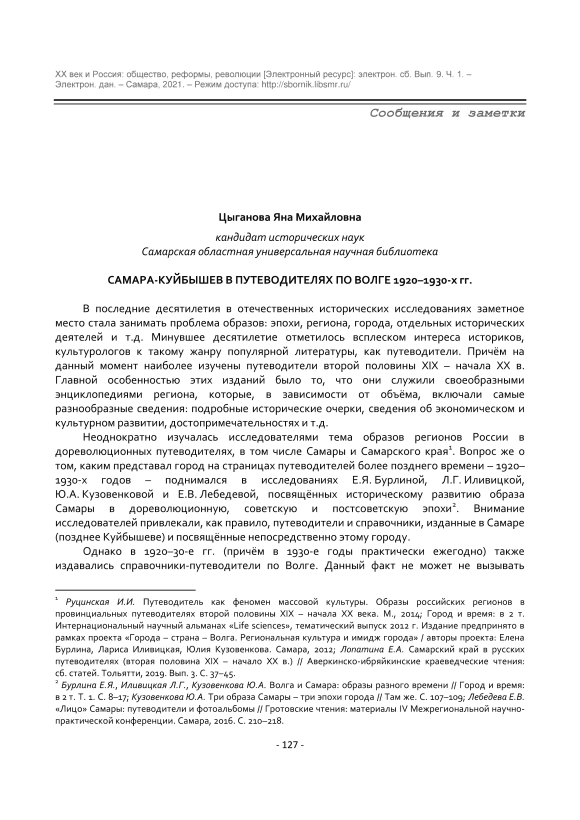 XX век и Россия: общество, реформы, революции [Электронный ресурс]: электрон. сб. Вып. 9. Ч. 1. – Электрон. дан. – Самара, 2021. – Режим доступа: http://sbornik.libsmr.ru/

Сообщения и заметки

Цыганова Яна Михайловна

кандидат исторических наук
Самарская областная универсальная научная библиотека

САМАРА-КУЙБЫШЕВ В ПУТЕВОДИТЕЛЯХ ПО ВОЛГЕ 1920–1930-х гг.

В последние десятилетия в отечественных исторических исследованиях заметное место стала занимать проблема образов: эпохи, региона, города, отдельных исторических деятелей и т.д. Минувшее десятилетие отметилось всплеском интереса историков, культурологов к такому жанру популярной литературы, как путеводители. Причём на данный момент наиболее изучены путеводители второй половины XIX – начала XX в. Главной особенностью этих изданий было то, что они служили своеобразными энциклопедиями региона, которые, в зависимости от объёма, включали самые разнообразные сведения: подробные исторические очерки, сведения об экономическом и культурном развитии, достопримечательностях и т.д.

Неоднократно изучалась исследователями тема образов регионов России в дореволюционных путеводителях, в том числе Самары и Самарского края$^1$. Вопрос же о том, каким представал город на страницах путеводителей более позднего времени – 1920–1930-х годов – поднимался в исследованиях Е.Я. Бурлиной, Л.Г. Иливицкой, Ю.А. Кузовенковой и Е.В. Лебедевой, посвящённых историческому развитию образа Самары в дореволюционную, советскую и постсоветскую эпохи$^2$. Внимание исследователей привлекали, как правило, путеводители и справочники, изданные в Самаре (позднее Куйбышеве) и посвящённые непосредственно этому городу.

Однако в 1920–30-е гг. (причём в 1930-е годы практически ежегодно) также издавались справочники-путеводители по Волге. Данный факт не может не вызывать

$^1$ Руцинская И.И. Путеводитель как феномен массовой культуры. Образы российских регионов в провинциальных путеводителях второй половины XIX – начала XX века. М., 2014; Город и время: в 2 т. Интернациональный научный альманах «Life sciences», тематический выпуск 2012 г. Издание предпринято в рамках проекта «Города – страна – Волга. Региональная культура и имидж города» / авторы проекта: Елена Бурлина, Лариса Иливицкая, Юлия Кузовенкова. Самара, 2012; Лопатина Е.А. Самарский край в русских путеводителях (вторая половина XIX – начало XX в.) // Аверкинско-ибряйкинские краеведческие чтения: сб. статей. Тольятти, 2019. Вып. 3. С. 37–45.
$^2$ Бурлина Е.Я., Иливицкая Л.Г., Кузовенкова Ю.А. Волга и Самара: образы разного времени // Город и время: в 2 т. Т. 1. С. 8–17; Кузовенкова Ю.А. Три образа Самары – три эпохи города // Там же. С. 107–109; Лебедева Е.В. «Лицо» Самары: путеводители и фотоальбомы // Гротовские чтения: материалы IV Межрегиональной научно-практической конференции. Самара, 2016. С. 210–218.

- 127 -